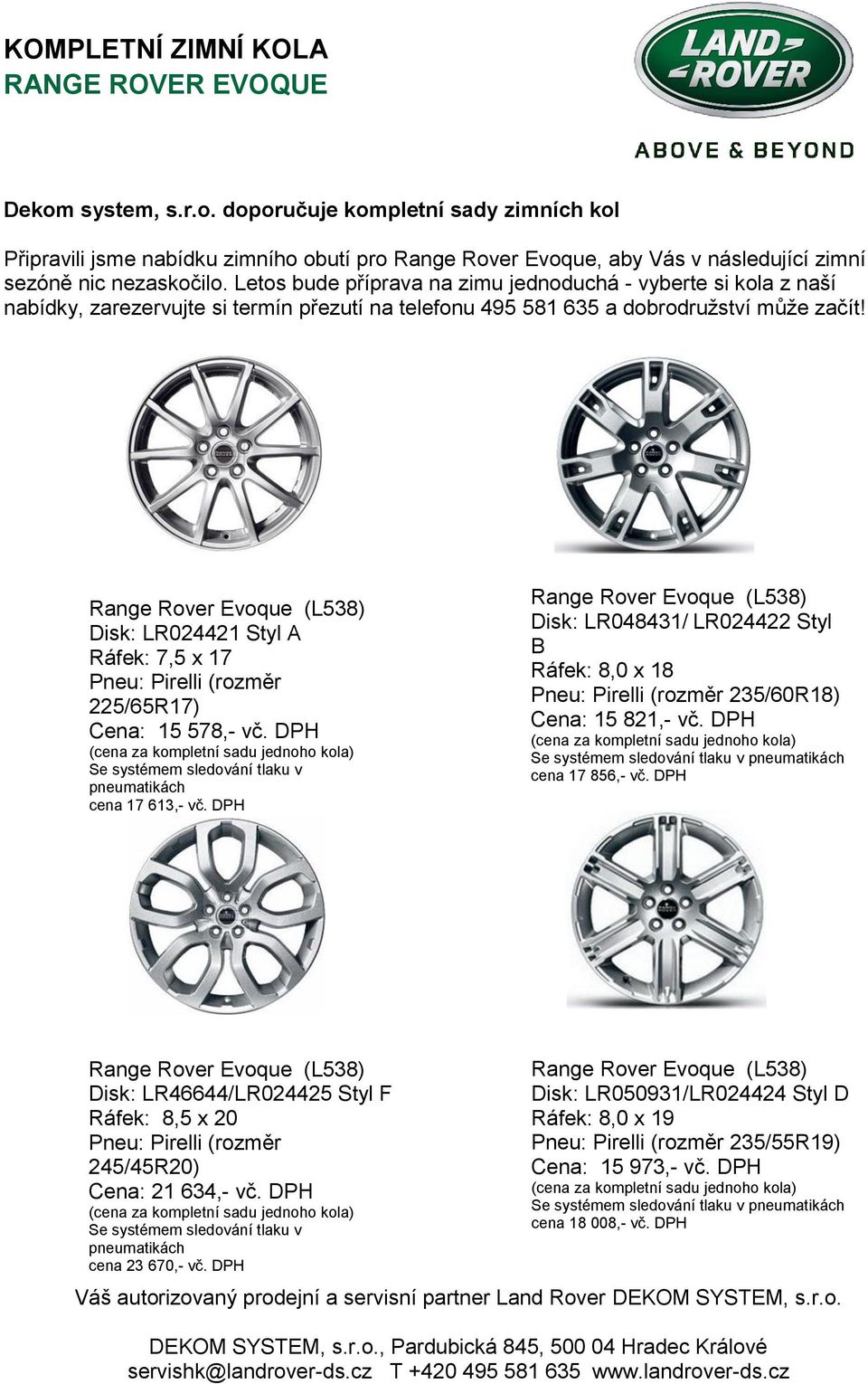 KOMPLETNÍ ZIMNÍ KOLA
RANGE ROVER EVOQUE

LAND ROVER
ABOVE & BEYOND

Dekom system, s.r.o. doporučuje kompletní sady zimních kol

Připravili jsme nabídku zimního obutí pro Range Rover Evoque, aby Vás v následující zimní sezóně nic nezaskočilo. Letos bude příprava na zimu jednoduchá - vyberte si kola z naší nabídky, zarezervujte si termín přezutí na telefonu 495 581 635 a dobrodružství může začít!

Range Rover Evoque (L538)
Disk: LR024421 Styl A
Ráfek: 7,5 x 17
Pneu: Pirelli (rozměr 225/65R17)
Cena: 15 578,- vč. DPH
(cena za kompletní sadu jednoho kola)
Se systémem sledování tlaku v pneumatikách
cena 17 613,- vč. DPH

Range Rover Evoque (L538)
Disk: LR048431/ LR024422 Styl B
Ráfek: 8,0 x 18
Pneu: Pirelli (rozměr 235/60R18)
Cena: 15 821,- vč. DPH
(cena za kompletní sadu jednoho kola)
Se systémem sledování tlaku v pneumatikách
cena 17 856,- vč. DPH

Range Rover Evoque (L538)
Disk: LR46644/LR024425 Styl F
Ráfek: 8,5 x 20
Pneu: Pirelli (rozměr 245/45R20)
Cena: 21 634,- vč. DPH
(cena za kompletní sadu jednoho kola)
Se systémem sledování tlaku v pneumatikách
cena 23 670,- vč. DPH

Range Rover Evoque (L538)
Disk: LR050931/LR024424 Styl D
Ráfek: 8,0 x 19
Pneu: Pirelli (rozměr 235/55R19)
Cena: 15 973,- vč. DPH
(cena za kompletní sadu jednoho kola)
Se systémem sledování tlaku v pneumatikách
cena 18 008,- vč. DPH

Váš autorizovaný prodejní a servisní partner Land Rover DEKOM SYSTEM, s.r.o.

DEKOM SYSTEM, s.r.o., Pardubická 845, 500 04 Hradec Králové
servishk@landrover-ds.cz T +420 495 581 635 www.landrover-ds.cz